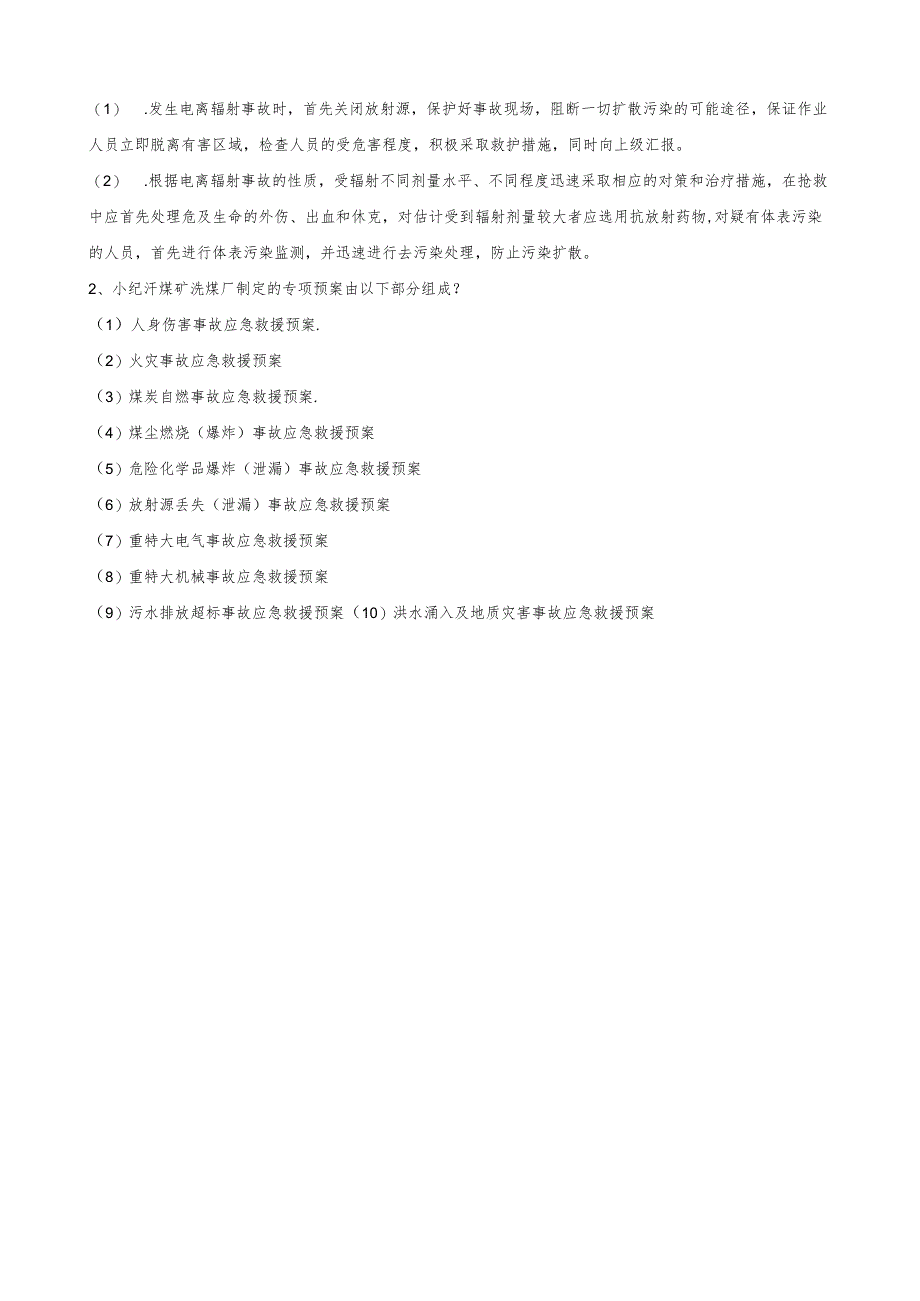 （1） .发生电离辐射事故时，首先关闭放射源，保护好事故现场，阻断一切扩散污染的可能途径，保证作业人员立即脱离有害区域，检查人员的受危害程度，积极采取救护措施，同时向上级汇报。

（2） .根据电离辐射事故的性质，受辐射不同剂量水平、不同程度迅速采取相应的对策和治疗措施，在抢救中应首先处理危及生命的外伤、出血和休克，对估计受到辐射剂量较大者应选用抗放射药物,对疑有体表污染的人员，首先进行体表污染监测，并迅速进行去污染处理，防止污染扩散。

2、小纪汗煤矿洗煤厂制定的专项预案由以下部分组成？

（1）人身伤害事故应急救援预案.

（2）火灾事故应急救援预案

（3）煤炭自燃事故应急救援预案.

（4）煤尘燃烧（爆炸）事故应急救援预案

（5）危险化学品爆炸（泄漏）事故应急救援预案

（6）放射源丢失（泄漏）事故应急救援预案

（7）重特大电气事故应急救援预案

（8）重特大机械事故应急救援预案

（9）污水排放超标事故应急救援预案（10）洪水涌入及地质灾害事故应急救援预案